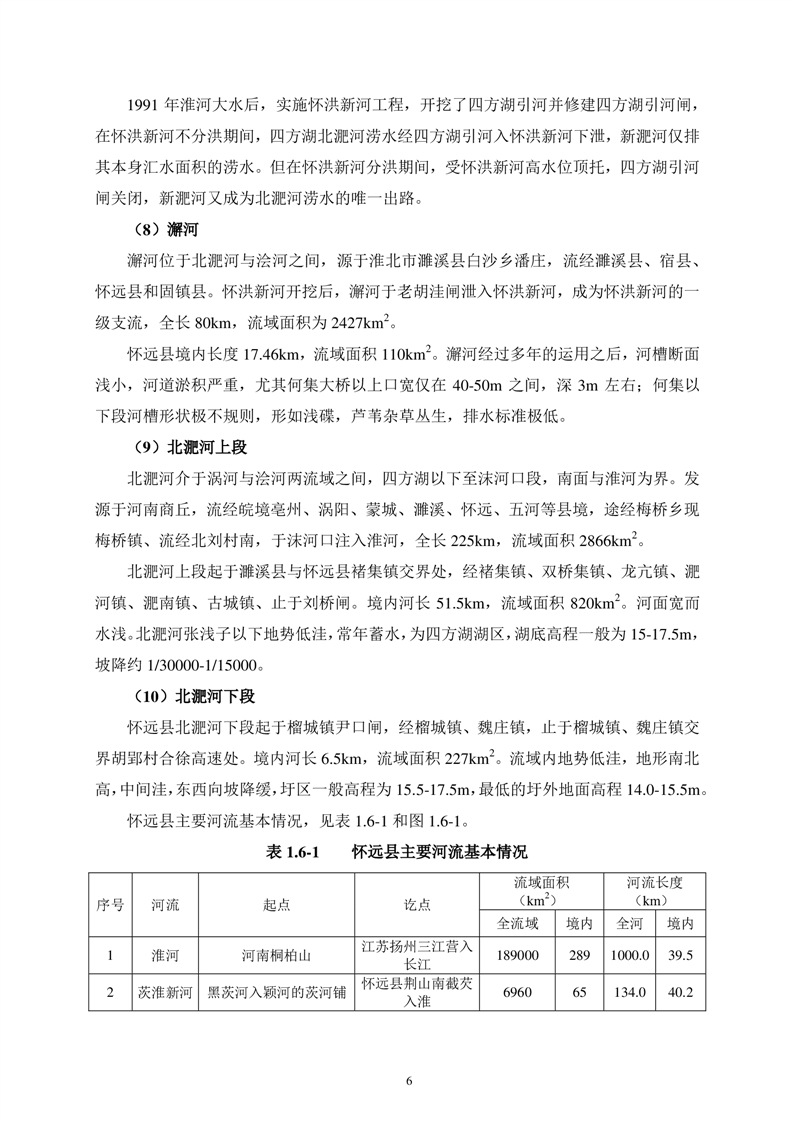 1991 年淮河大水后，实施怀洪新河工程，开挖了四方湖引河并修建四方湖引河闸，在怀洪新河不分洪期间，四方湖北淝河涝水经四方湖引河入怀洪新河下泄，新淝河仅排其本身汇水面积的涝水。但在怀洪新河分洪期间，受怀洪新河高水位顶托，四方湖引河闸关闭，新淝河又成为北淝河涝水的唯一出路。

（8）澥河

澥河位于北淝河与浍河之间，源于淮北市濉溪县白沙乡潘庄，流经濉溪县、宿县、怀远县和固镇县。怀洪新河开挖后，澥河于老胡洼闸泄入怀洪新河，成为怀洪新河的一级支流，全长 80km，流域面积为 2427km$^2$。

怀远县境内长度 17.46km，流域面积 110km$^2$。澥河经过多年的运用之后，河槽断面浅小，河道淤积严重，尤其何集大桥以上口宽仅在 40-50m 之间，深 3m 左右；何集以下段河槽形状极不规则，形如浅碟，芦苇杂草丛生，排水标准极低。

（9）北淝河上段

北淝河介于涡河与浍河两流域之间，四方湖以下至沫河口段，南面与淮河为界。发源于河南商丘，流经皖境亳州、涡阳、蒙城、濉溪、怀远、五河等县境，途经梅桥乡现梅桥镇、流经北刘村南，于沫河口注入淮河，全长 225km，流域面积 2866km$^2$。

北淝河上段起于濉溪县与怀远县褚集镇交界处，经褚集镇、双桥集镇、龙亢镇、淝河镇、淝南镇、古城镇、止于刘桥闸。境内河长 51.5km，流域面积 820km$^2$。河面宽而水浅。北淝河张浅子以下地势低洼，常年蓄水，为四方湖湖区，湖底高程一般为 15-17.5m，坡降约 1/30000-1/15000。

（10）北淝河下段

怀远县北淝河下段起于榴城镇尹口闸，经榴城镇、魏庄镇，止于榴城镇、魏庄镇交界胡郢村合徐高速处。境内河长 6.5km，流域面积 227km$^2$。流域内地势低洼，地形南北高，中间洼，东西向坡降缓，圩区一般高程为 15.5-17.5m，最低的圩外地面高程 14.0-15.5m。

怀远县主要河流基本情况，见表 1.6-1 和图 1.6-1。

表 1.6-1　怀远县主要河流基本情况

| 序号 | 河流 | 起点 | 讫点 | 流域面积（km$^2$）全流域 | 流域面积（km$^2$）境内 | 河流长度（km）全河 | 河流长度（km）境内 |
|---|---|---|---|---|---|---|---|
| 1 | 淮河 | 河南桐柏山 | 江苏扬州三江营入长江 | 189000 | 289 | 1000.0 | 39.5 |
| 2 | 茨淮新河 | 黑茨河入颍河的茨河铺 | 怀远县荆山南截芡入淮 | 6960 | 65 | 134.0 | 40.2 |

6